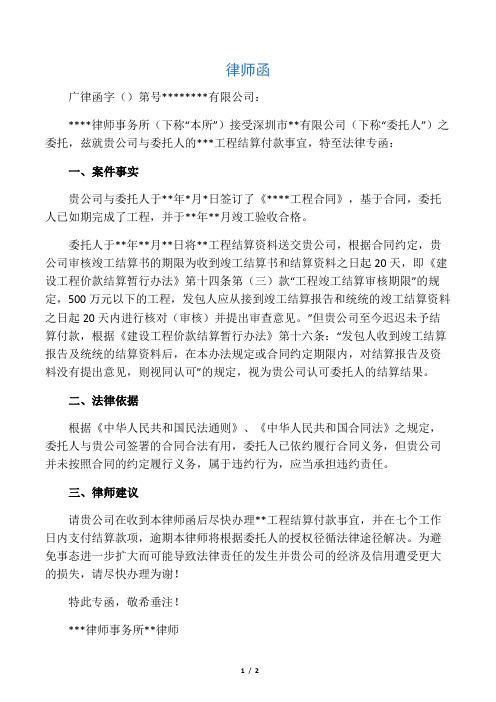 律师函

广律函字（）第号********有限公司：

****律师事务所（下称“本所”）接受深圳市**有限公司（下称“委托人”）之委托，兹就贵公司与委托人的***工程结算付款事宜，特至法律专函：

一、案件事实

贵公司与委托人于**年*月*日签订了《****工程合同》，基于合同，委托人已如期完成了工程，并于**年**月竣工验收合格。

委托人于**年**月**日将**工程结算资料送交贵公司，根据合同约定，贵公司审核竣工结算书的期限为收到竣工结算书和结算资料之日起20天，即《建设工程价款结算暂行办法》第十四条第（三）款“工程竣工结算审核期限”的规定，500万元以下的工程，发包人应从接到竣工结算报告和统统的竣工结算资料之日起20天内进行核对（审核）并提出审查意见。”但贵公司至今迟迟未予结算付款，根据《建设工程价款结算暂行办法》第十六条：“发包人收到竣工结算报告及统统的结算资料后，在本办法规定或合同约定期限内，对结算报告及资料没有提出意见，则视同认可”的规定，视为贵公司认可委托人的结算结果。

二、法律依据

根据《中华人民共和国民法通则》、《中华人民共和国合同法》之规定，委托人与贵公司签署的合同合法有用，委托人已依约履行合同义务，但贵公司并未按照合同的约定履行义务，属于违约行为，应当承担违约责任。

三、律师建议

请贵公司在收到本律师函后尽快办理**工程结算付款事宜，并在七个工作日内支付结算款项，逾期本律师将根据委托人的授权径循法律途径解决。为避免事态进一步扩大而可能导致法律责任的发生并贵公司的经济及信用遭受更大的损失，请尽快办理为谢！

特此专函，敬希垂注！

***律师事务所**律师

1 / 2